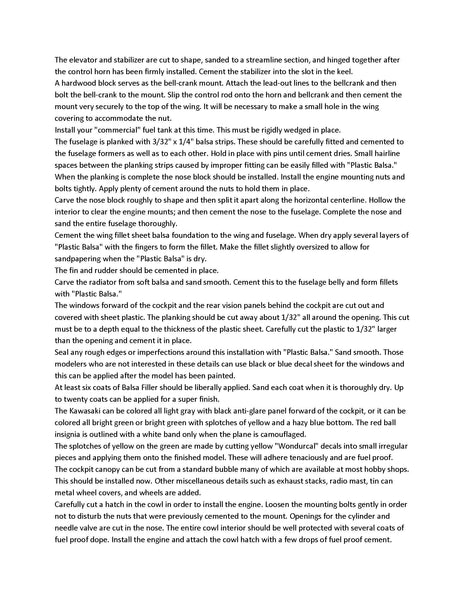 The elevator and stabilizer are cut to shape, sanded to a streamline section, and hinged together after the control horn has been firmly installed. Cement the stabilizer into the slot in the keel.
A hardwood block serves as the bell-crank mount. Attach the lead-out lines to the bellcrank and then bolt the bell-crank to the mount. Slip the control rod onto the horn and bellcrank and then cement the mount very securely to the top of the wing. It will be necessary to make a small hole in the wing covering to accommodate the nut.
Install your "commercial" fuel tank at this time. This must be rigidly wedged in place.
The fuselage is planked with 3/32" x 1/4" balsa strips. These should be carefully fitted and cemented to the fuselage formers as well as to each other. Hold in place with pins until cement dries. Small hairline spaces between the planking strips caused by improper fitting can be easily filled with "Plastic Balsa."
When the planking is complete the nose block should be installed. Install the engine mounting nuts and bolts tightly. Apply plenty of cement around the nuts to hold them in place.
Carve the nose block roughly to shape and then split it apart along the horizontal centerline. Hollow the interior to clear the engine mounts; and then cement the nose to the fuselage. Complete the nose and sand the entire fuselage thoroughly.
Cement the wing fillet sheet balsa foundation to the wing and fuselage. When dry apply several layers of "Plastic Balsa" with the fingers to form the fillet. Make the fillet slightly oversized to allow for sandpapering when the "Plastic Balsa" is dry.
The fin and rudder should be cemented in place.
Carve the radiator from soft balsa and sand smooth. Cement this to the fuselage belly and form fillets with "Plastic Balsa."
The windows forward of the cockpit and the rear vision panels behind the cockpit are cut out and covered with sheet plastic. The planking should be cut away about 1/32" all around the opening. This cut must be to a depth equal to the thickness of the plastic sheet. Carefully cut the plastic to 1/32" larger than the opening and cement it in place.
Seal any rough edges or imperfections around this installation with "Plastic Balsa." Sand smooth. Those modelers who are not interested in these details can use black or blue decal sheet for the windows and this can be applied after the model has been painted.
At least six coats of Balsa Filler should be liberally applied. Sand each coat when it is thoroughly dry. Up to twenty coats can be applied for a super finish.
The Kawasaki can be colored all light gray with black anti-glare panel forward of the cockpit, or it can be colored all bright green or bright green with splotches of yellow and a hazy blue bottom. The red ball insignia is outlined with a white band only when the plane is camouflaged.
The splotches of yellow on the green are made by cutting yellow "Wondurcal" decals into small irregular pieces and applying them onto the finished model. These will adhere tenaciously and are fuel proof.
The cockpit canopy can be cut from a standard bubble many of which are available at most hobby shops. This should be installed now. Other miscellaneous details such as exhaust stacks, radio mast, tin can metal wheel covers, and wheels are added.
Carefully cut a hatch in the cowl in order to install the engine. Loosen the mounting bolts gently in order not to disturb the nuts that were previously cemented to the mount. Openings for the cylinder and needle valve are cut in the nose. The entire cowl interior should be well protected with several coats of fuel proof dope. Install the engine and attach the cowl hatch with a few drops of fuel proof cement.